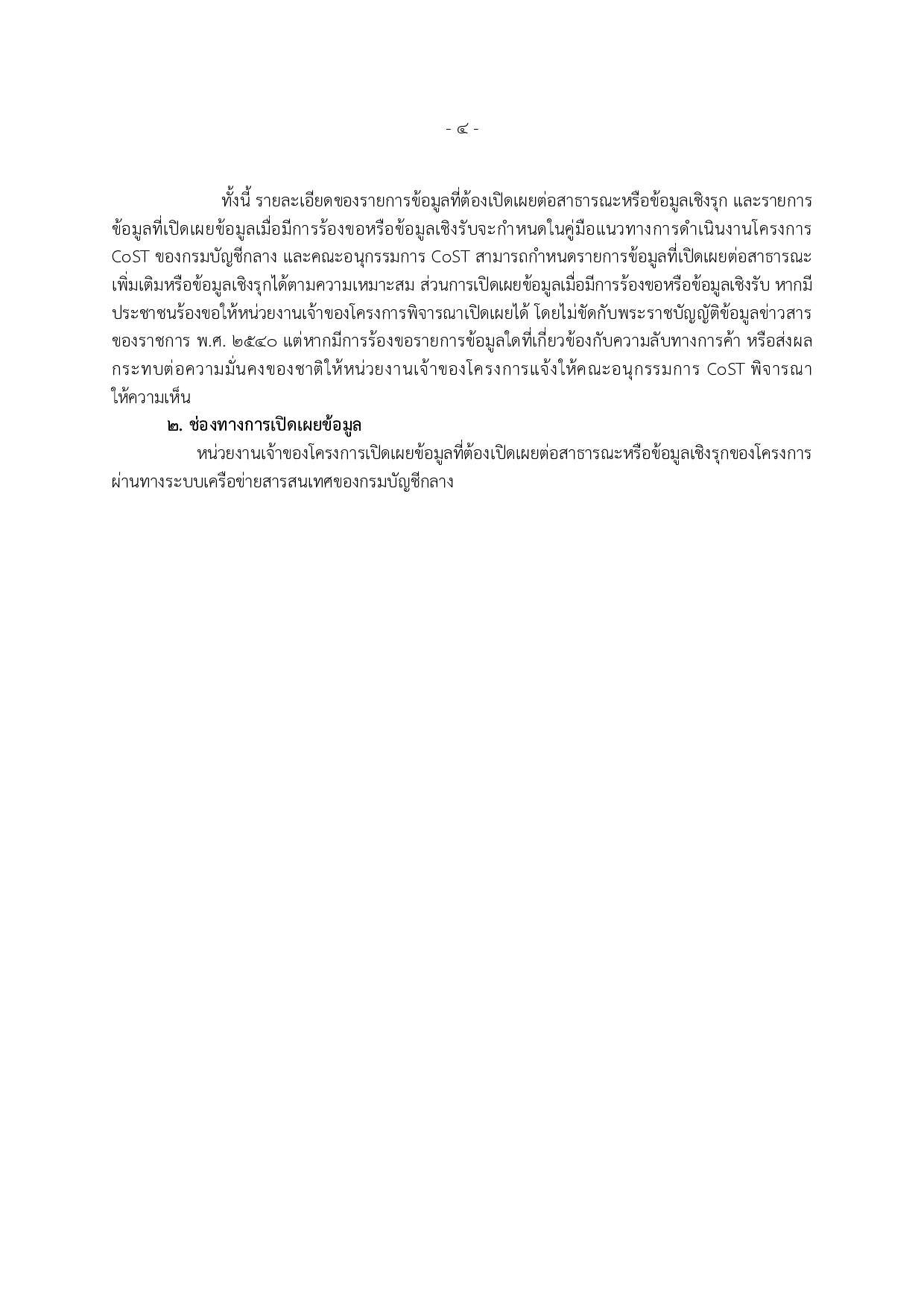 - ๔ -

ทั้งนี้ รายละเอียดของรายการข้อมูลที่ต้องเปิดเผยต่อสาธารณะหรือข้อมูลเชิงรุก และรายการข้อมูลที่เปิดเผยข้อมูลเมื่อมีการร้องขอหรือข้อมูลเชิงรับจะกำหนดในคู่มือแนวทางการดำเนินงานโครงการ CoST ของกรมบัญชีกลาง และคณะอนุกรรมการ CoST สามารถกำหนดรายการข้อมูลที่เปิดเผยต่อสาธารณะเพิ่มเติมหรือข้อมูลเชิงรุกได้ตามความเหมาะสม ส่วนการเปิดเผยข้อมูลเมื่อมีการร้องขอหรือข้อมูลเชิงรับ หากมีประชาชนร้องขอให้หน่วยงานเจ้าของโครงการพิจารณาเปิดเผยได้ โดยไม่ขัดกับพระราชบัญญัติข้อมูลข่าวสารของราชการ พ.ศ. ๒๕๔๐ แต่หากมีการร้องขอรายการข้อมูลใดที่เกี่ยวข้องกับความลับทางการค้า หรือส่งผลกระทบต่อความมั่นคงของชาติให้หน่วยงานเจ้าของโครงการแจ้งให้คณะอนุกรรมการ CoST พิจารณาให้ความเห็น

๒. ช่องทางการเปิดเผยข้อมูล

หน่วยงานเจ้าของโครงการเปิดเผยข้อมูลที่ต้องเปิดเผยต่อสาธารณะหรือข้อมูลเชิงรุกของโครงการผ่านทางระบบเครือข่ายสารสนเทศของกรมบัญชีกลาง